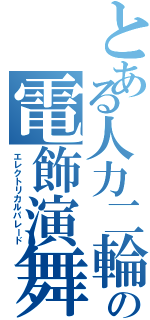 とある人力二輪の

電飾演舞

エレクトリカルパレード